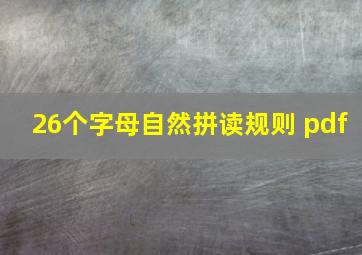 26个字母自然拼读规则 pdf